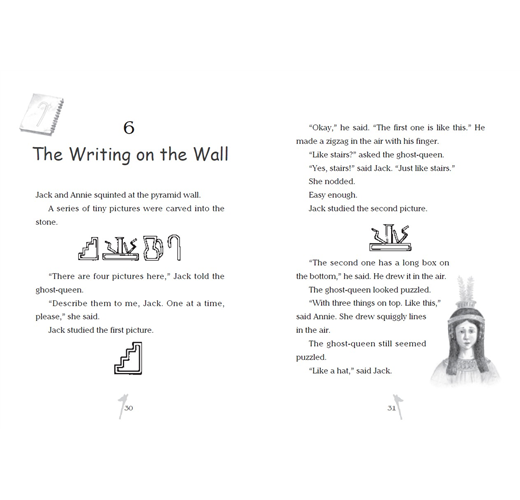 6

The Writing on the Wall

Jack and Annie squinted at the pyramid wall.

A series of tiny pictures were carved into the stone.

"There are four pictures here," Jack told the ghost-queen.

"Describe them to me, Jack. One at a time, please," she said.

Jack studied the first picture.

30

"Okay," he said. "The first one is like this." He made a zigzag in the air with his finger.

"Like stairs?" asked the ghost-queen.

"Yes, stairs!" said Jack. "Just like stairs."

She nodded.

Easy enough.

Jack studied the second picture.

"The second one has a long box on the bottom," he said. He drew it in the air.

The ghost-queen looked puzzled.

"With three things on top. Like this," said Annie. She drew squiggly lines in the air.

The ghost-queen still seemed puzzled.

"Like a hat," said Jack.

31